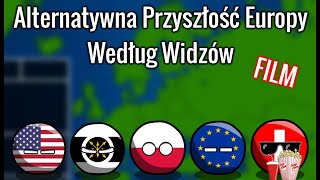 Alternatywna Przyszłość Europy
Według Widzów

FILM